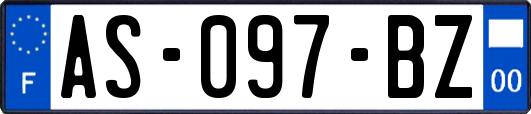 F
AS-097-BZ
00